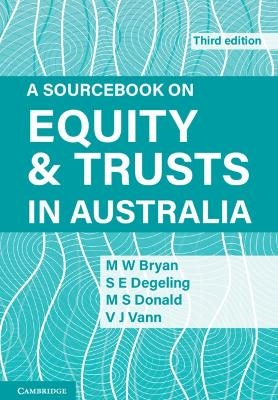 Third edition

A SOURCEBOOK ON
EQUITY
& TRUSTS
IN AUSTRALIA

M W Bryan
S E Degeling
M S Donald
V J Vann

CAMBRIDGE